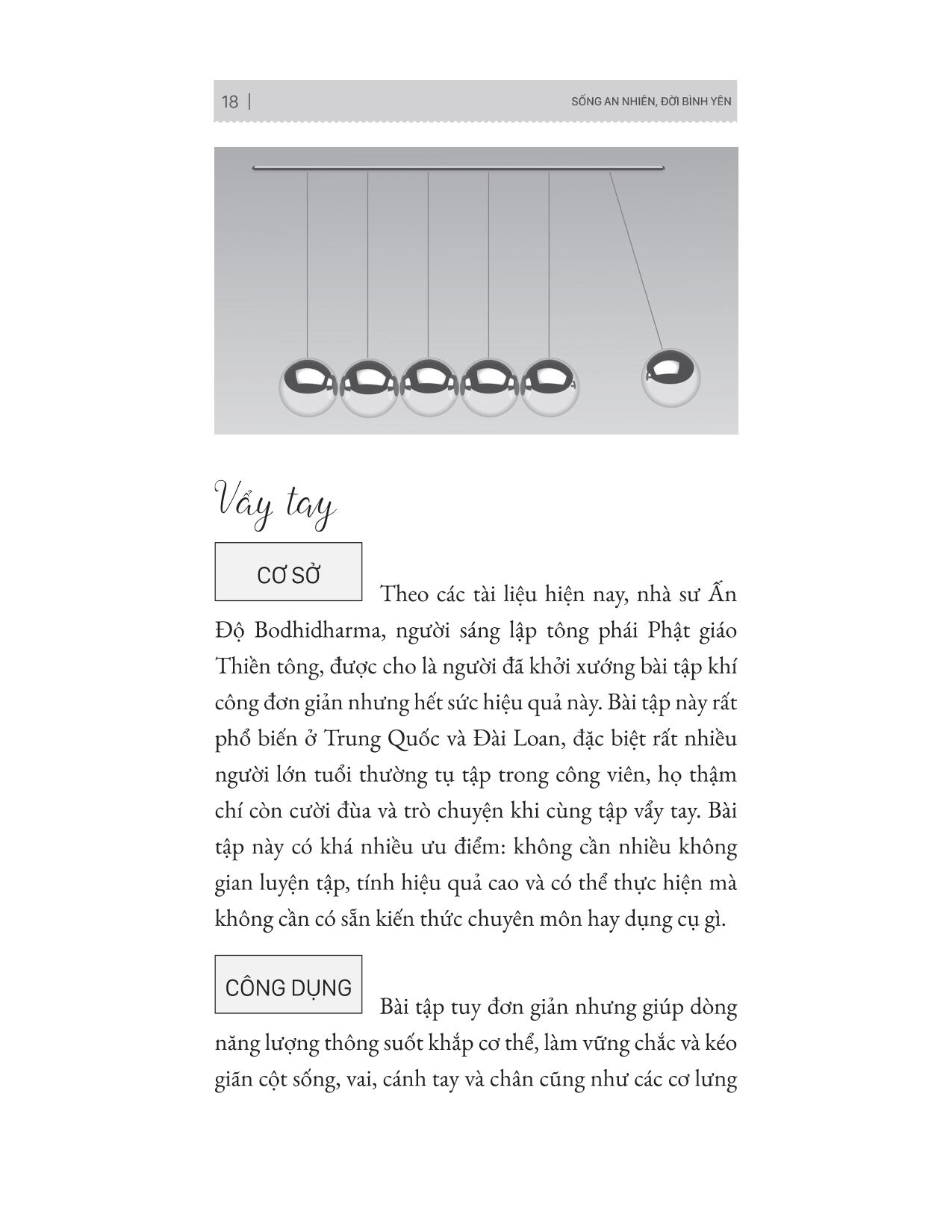 18 | SỐNG AN NHIÊN, ĐỜI BÌNH YÊN

Vẩy tay

CƠ SỞ

Theo các tài liệu hiện nay, nhà sư Ấn Độ Bodhidharma, người sáng lập tông phái Phật giáo Thiền tông, được cho là người đã khởi xướng bài tập khí công đơn giản nhưng hết sức hiệu quả này. Bài tập này rất phổ biến ở Trung Quốc và Đài Loan, đặc biệt rất nhiều người lớn tuổi thường tụ tập trong công viên, họ thậm chí còn cười đùa và trò chuyện khi cùng tập vẩy tay. Bài tập này có khá nhiều ưu điểm: không cần nhiều không gian luyện tập, tính hiệu quả cao và có thể thực hiện mà không cần có sẵn kiến thức chuyên môn hay dụng cụ gì.

CÔNG DỤNG

Bài tập tuy đơn giản nhưng giúp dòng năng lượng thông suốt khắp cơ thể, làm vững chắc và kéo giãn cột sống, vai, cánh tay và chân cũng như các cơ lưng